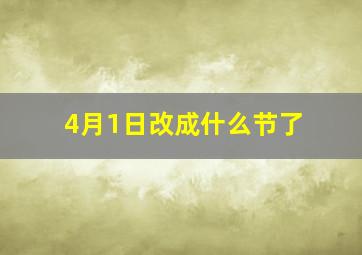 4月1日改成什么节了